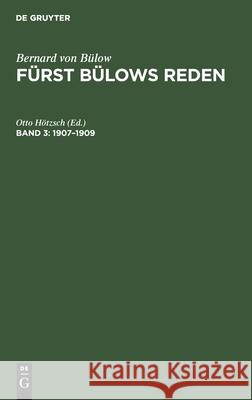 DE GRUYTER

Bernard von Bülow
FÜRST BÜLOWS REDEN

Otto Hötzsch (Ed.)
BAND 3: 1907–1909

DE
G

Kraina Książek